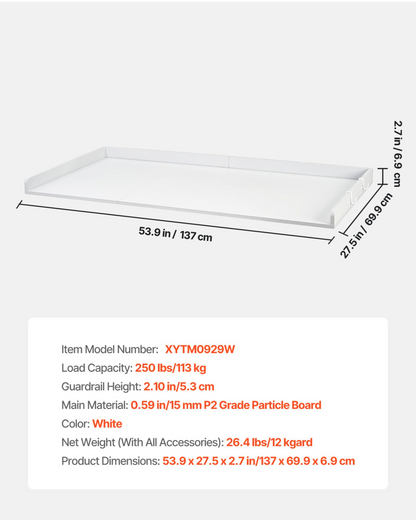 2.7 in / 6.9 cm

53.9 in / 137 cm

27.5 in / 69.9 cm

Item Model Number: XYTM0929W
Load Capacity: 250 lbs/113 kg
Guardrail Height: 2.10 in/5.3 cm
Main Material: 0.59 in/15 mm P2 Grade Particle Board
Color: White
Net Weight (With All Accessories): 26.4 lbs/12 kgard
Product Dimensions: 53.9 x 27.5 x 2.7 in/137 x 69.9 x 6.9 cm